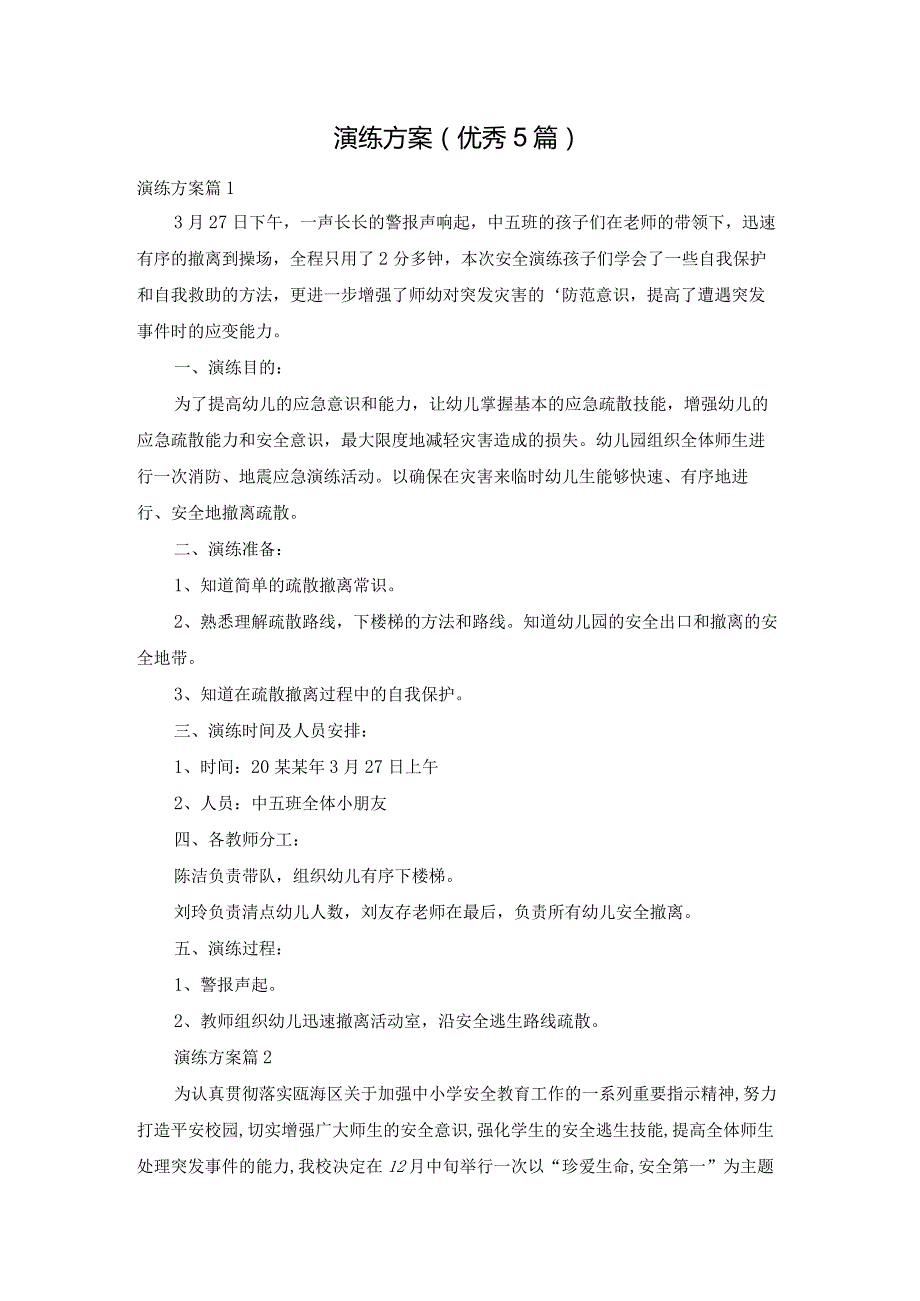 演练方案（优秀5篇）

演练方案篇1

3月27日下午，一声长长的警报声响起，中五班的孩子们在老师的带领下，迅速有序的撤离到操场，全程只用了2分多钟，本次安全演练孩子们学会了一些自我保护和自我救助的方法，更进一步增强了师幼对突发灾害的‘防范意识，提高了遭遇突发事件时的应变能力。

一、演练目的：

为了提高幼儿的应急意识和能力，让幼儿掌握基本的应急疏散技能，增强幼儿的应急疏散能力和安全意识，最大限度地减轻灾害造成的损失。幼儿园组织全体师生进行一次消防、地震应急演练活动。以确保在灾害来临时幼儿生能够快速、有序地进行、安全地撤离疏散。

二、演练准备：

1、知道简单的疏散撤离常识。

2、熟悉理解疏散路线，下楼梯的方法和路线。知道幼儿园的安全出口和撤离的安全地带。

3、知道在疏散撤离过程中的自我保护。

三、演练时间及人员安排：

1、时间：20某某年3月27日上午

2、人员：中五班全体小朋友

四、各教师分工：

陈洁负责带队，组织幼儿有序下楼梯。

刘玲负责清点幼儿人数，刘友存老师在最后，负责所有幼儿安全撤离。

五、演练过程：

1、警报声起。

2、教师组织幼儿迅速撤离活动室，沿安全逃生路线疏散。

演练方案篇2

为认真贯彻落实瓯海区关于加强中小学安全教育工作的一系列重要指示精神，努力打造平安校园，切实增强广大师生的安全意识，强化学生的安全逃生技能，提高全体师生处理突发事件的能力，我校决定在12月中旬举行一次以“珍爱生命，安全第一”为主题